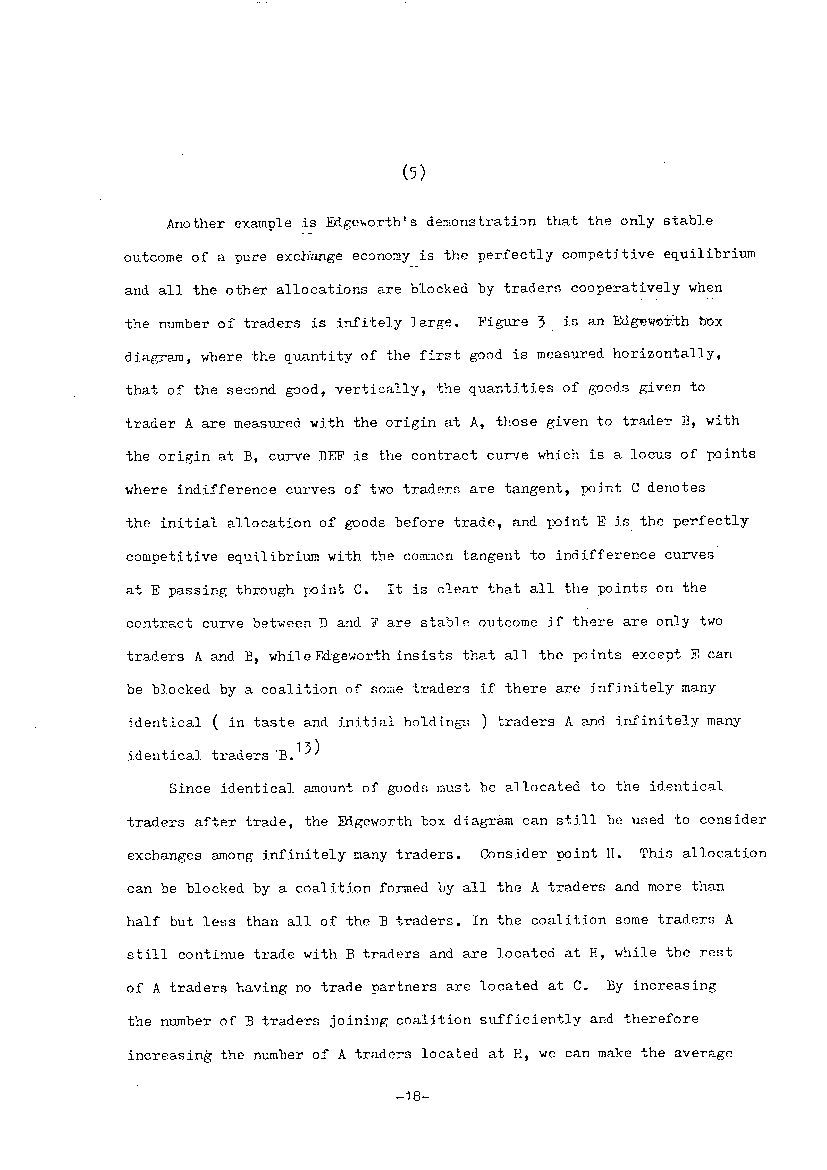 (5)

Another example is Edgeworth's demonstration that the only stable outcome of a pure exchange economy is the perfectly competitive equilibrium and all the other allocations are blocked by traders cooperatively when the number of traders is infitely large. Figure 3 is an Edgeworth box diagram, where the quantity of the first good is measured horizontally, that of the second good, vertically, the quantities of goods given to trader A are measured with the origin at A, those given to trader B, with the origin at B, curve DEF is the contract curve which is a locus of points where indifference curves of two traders are tangent, point C denotes the initial allocation of goods before trade, and point E is the perfectly competitive equilibrium with the common tangent to indifference curves at E passing through point C. It is clear that all the points on the contract curve between D and F are stable outcome if there are only two traders A and B, while Edgeworth insists that all the points except E can be blocked by a coalition of some traders if there are infinitely many identical ( in taste and initial holdings ) traders A and infinitely many identical traders B.$^{13)}$

Since identical amount of goods must be allocated to the identical traders after trade, the Edgeworth box diagram can still be used to consider exchanges among infinitely many traders. Consider point H. This allocation can be blocked by a coalition formed by all the A traders and more than half but less than all of the B traders. In the coalition some traders A still continue trade with B traders and are located at H, while the rest of A traders having no trade partners are located at C. By increasing the number of B traders joining coalition sufficiently and therefore increasing the number of A traders located at H, we can make the average

-18-